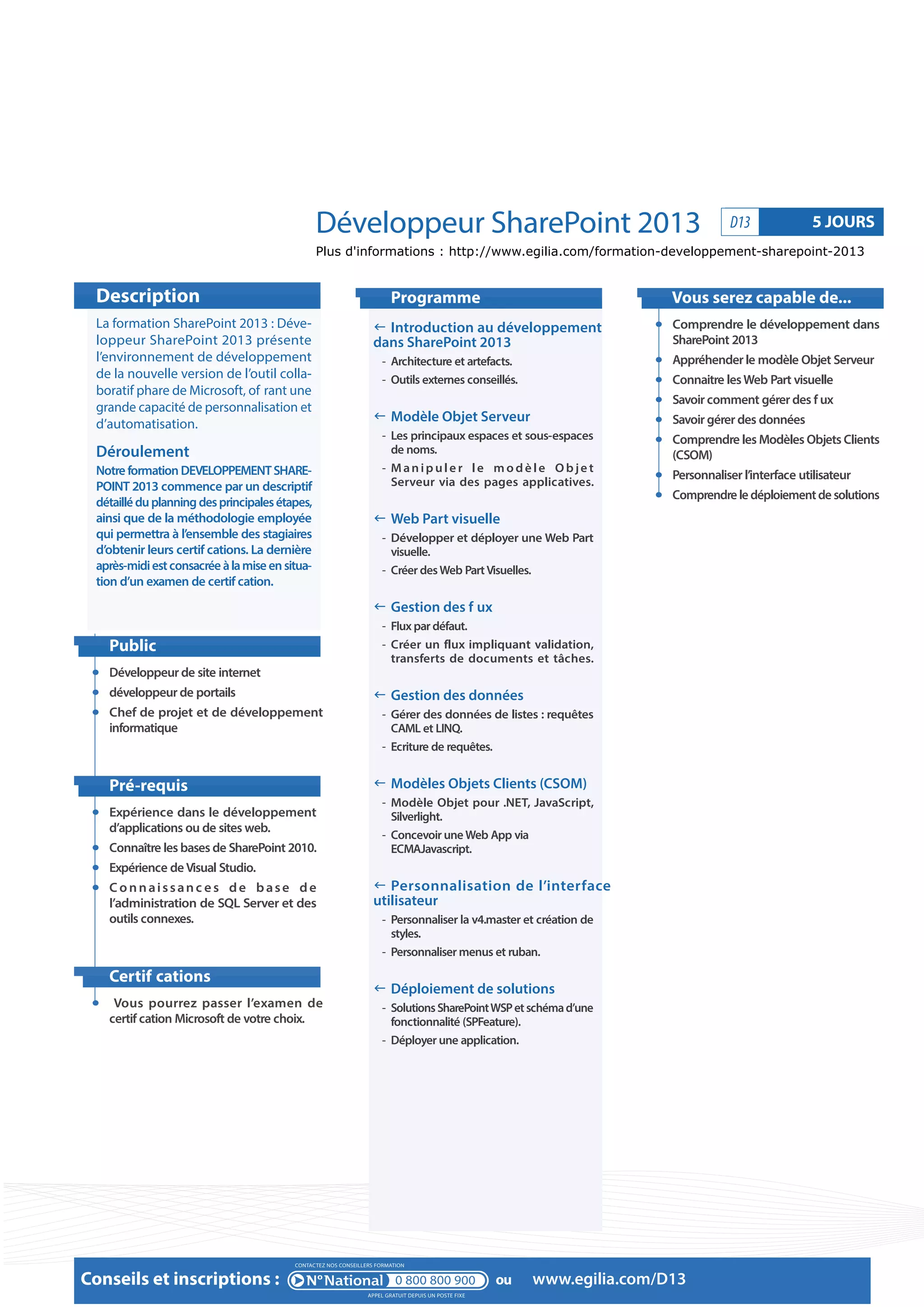 Développeur SharePoint 2013

D13

5 JOURS

Plus d'informations : http://www.egilia.com/formation-developpement-sharepoint-2013

Description

La formation SharePoint 2013 : Développeur SharePoint 2013 présente l'environnement de développement de la nouvelle version de l'outil collaboratif phare de Microsoft, of rant une grande capacité de personnalisation et d'automatisation.

Déroulement

Notre formation DEVELOPPEMENT SHAREPOINT 2013 commence par un descriptif détaillé du planning des principales étapes, ainsi que de la méthodologie employée qui permettra à l'ensemble des stagiaires d'obtenir leurs certif cations. La dernière après-midi est consacrée à la mise en situation d'un examen de certif cation.

Public

Développeur de site internet

développeur de portails

Chef de projet et de développement informatique

Pré-requis

Expérience dans le développement d'applications ou de sites web.

Connaître les bases de SharePoint 2010.

Expérience de Visual Studio.

Connaissances de base de l'administration de SQL Server et des outils connexes.

Certif cations

Vous pourrez passer l'examen de certif cation Microsoft de votre choix.

Programme

← Introduction au développement dans SharePoint 2013

- Architecture et artefacts.

- Outils externes conseillés.

← Modèle Objet Serveur

- Les principaux espaces et sous-espaces de noms.

- Manipuler le modèle Objet Serveur via des pages applicatives.

← Web Part visuelle

- Développer et déployer une Web Part visuelle.

- Créer des Web Part Visuelles.

← Gestion des f ux

- Flux par défaut.

- Créer un flux impliquant validation, transferts de documents et tâches.

← Gestion des données

- Gérer des données de listes : requêtes CAML et LINQ.

- Ecriture de requêtes.

← Modèles Objets Clients (CSOM)

- Modèle Objet pour .NET, JavaScript, Silverlight.

- Concevoir une Web App via ECMAJavascript.

← Personnalisation de l'interface utilisateur

- Personnaliser la v4.master et création de styles.

- Personnaliser menus et ruban.

← Déploiement de solutions

- Solutions SharePoint WSP et schéma d'une fonctionnalité (SPFeature).

- Déployer une application.

Vous serez capable de...

Comprendre le développement dans SharePoint 2013

Appréhender le modèle Objet Serveur

Connaitre les Web Part visuelle

Savoir comment gérer des f ux

Savoir gérer des données

Comprendre les Modèles Objets Clients (CSOM)

Personnaliser l'interface utilisateur

Comprendre le déploiement de solutions

Conseils et inscriptions : CONTACTEZ NOS CONSEILLERS FORMATION N°National 0 800 800 900 APPEL GRATUIT DEPUIS UN POSTE FIXE ou www.egilia.com/D13